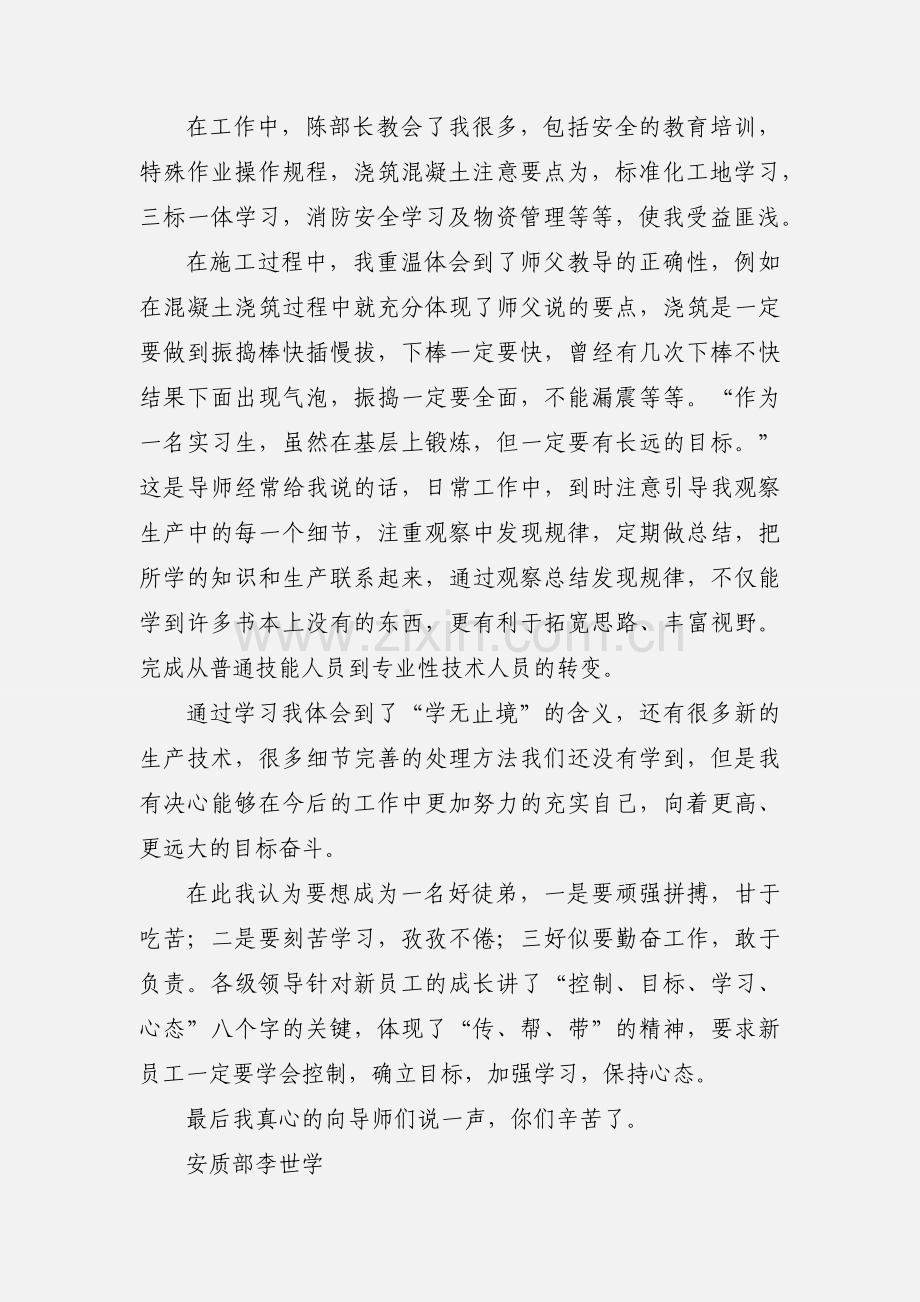 在工作中，陈部长教会了我很多，包括安全的教育培训，特殊作业操作规程，浇筑混凝土注意要点为，标准化工地学习，三标一体学习，消防安全学习及物资管理等等，使我受益匪浅。

在施工过程中，我重温体会到了师父教导的正确性，例如在混凝土浇筑过程中就充分体现了师父说的要点，浇筑是一定要做到振捣棒快插慢拔，下棒一定要快，曾经有几次下棒不快结果下面出现气泡，振捣一定要全面，不能漏震等等。“作为一名实习生，虽然在基层上锻炼，但一定要有长远的目标。”这是导师经常给我说的话，日常工作中，到时注意引导我观察生产中的每一个细节，注重观察中发现规律，定期做总结，把所学的知识和生产联系起来，通过观察总结发现规律，不仅能学到许多书本上没有的东西，更有利于拓宽思路、丰富视野。完成从普通技能人员到专业性技术人员的转变。

通过学习我体会到了“学无止境”的含义，还有很多新的生产技术，很多细节完善的处理方法我们还没有学到，但是我有决心能够在今后的工作中更加努力的充实自己，向着更高、更远大的目标奋斗。

在此我认为要想成为一名好徒弟，一是要顽强拼搏，甘于吃苦；二是要刻苦学习，孜孜不倦；三好似要勤奋工作，敢于负责。各级领导针对新员工的成长讲了“控制、目标、学习、心态”八个字的关键，体现了“传、帮、带”的精神，要求新员工一定要学会控制，确立目标，加强学习，保持心态。

最后我真心的向导师们说一声，你们辛苦了。

安质部李世学

www.zixin.com.cn